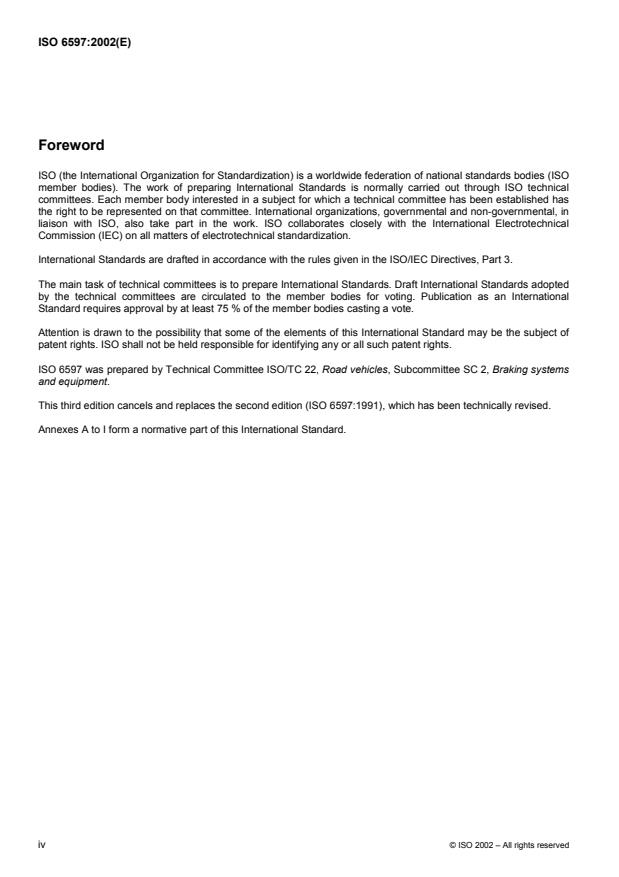 ISO 6597:2002(E)

Foreword

ISO (the International Organization for Standardization) is a worldwide federation of national standards bodies (ISO member bodies). The work of preparing International Standards is normally carried out through ISO technical committees. Each member body interested in a subject for which a technical committee has been established has the right to be represented on that committee. International organizations, governmental and non-governmental, in liaison with ISO, also take part in the work. ISO collaborates closely with the International Electrotechnical Commission (IEC) on all matters of electrotechnical standardization.

International Standards are drafted in accordance with the rules given in the ISO/IEC Directives, Part 3.

The main task of technical committees is to prepare International Standards. Draft International Standards adopted by the technical committees are circulated to the member bodies for voting. Publication as an International Standard requires approval by at least 75 % of the member bodies casting a vote.

Attention is drawn to the possibility that some of the elements of this International Standard may be the subject of patent rights. ISO shall not be held responsible for identifying any or all such patent rights.

ISO 6597 was prepared by Technical Committee ISO/TC 22, Road vehicles, Subcommittee SC 2, Braking systems and equipment.

This third edition cancels and replaces the second edition (ISO 6597:1991), which has been technically revised.

Annexes A to I form a normative part of this International Standard.

iv

© ISO 2002 – All rights reserved